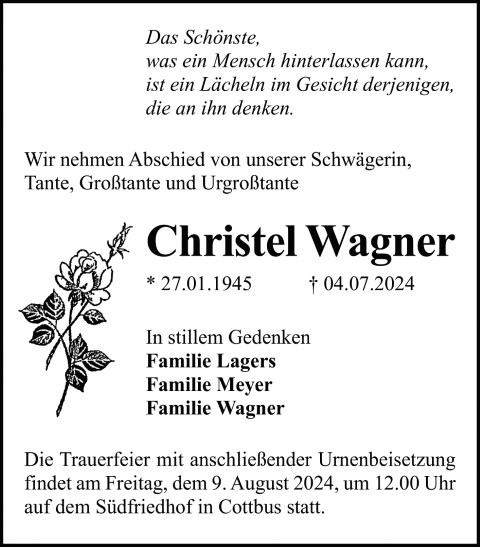 Das Schönste,
was ein Mensch hinterlassen kann,
ist ein Lächeln im Gesicht derjenigen,
die an ihn denken.

Wir nehmen Abschied von unserer Schwägerin,
Tante, Großtante und Urgroßtante

Christel Wagner

* 27.01.1945 † 04.07.2024

In stillem Gedenken
Familie Lagers
Familie Meyer
Familie Wagner

Die Trauerfeier mit anschließender Urnenbeisetzung findet am Freitag, dem 9. August 2024, um 12.00 Uhr auf dem Südfriedhof in Cottbus statt.